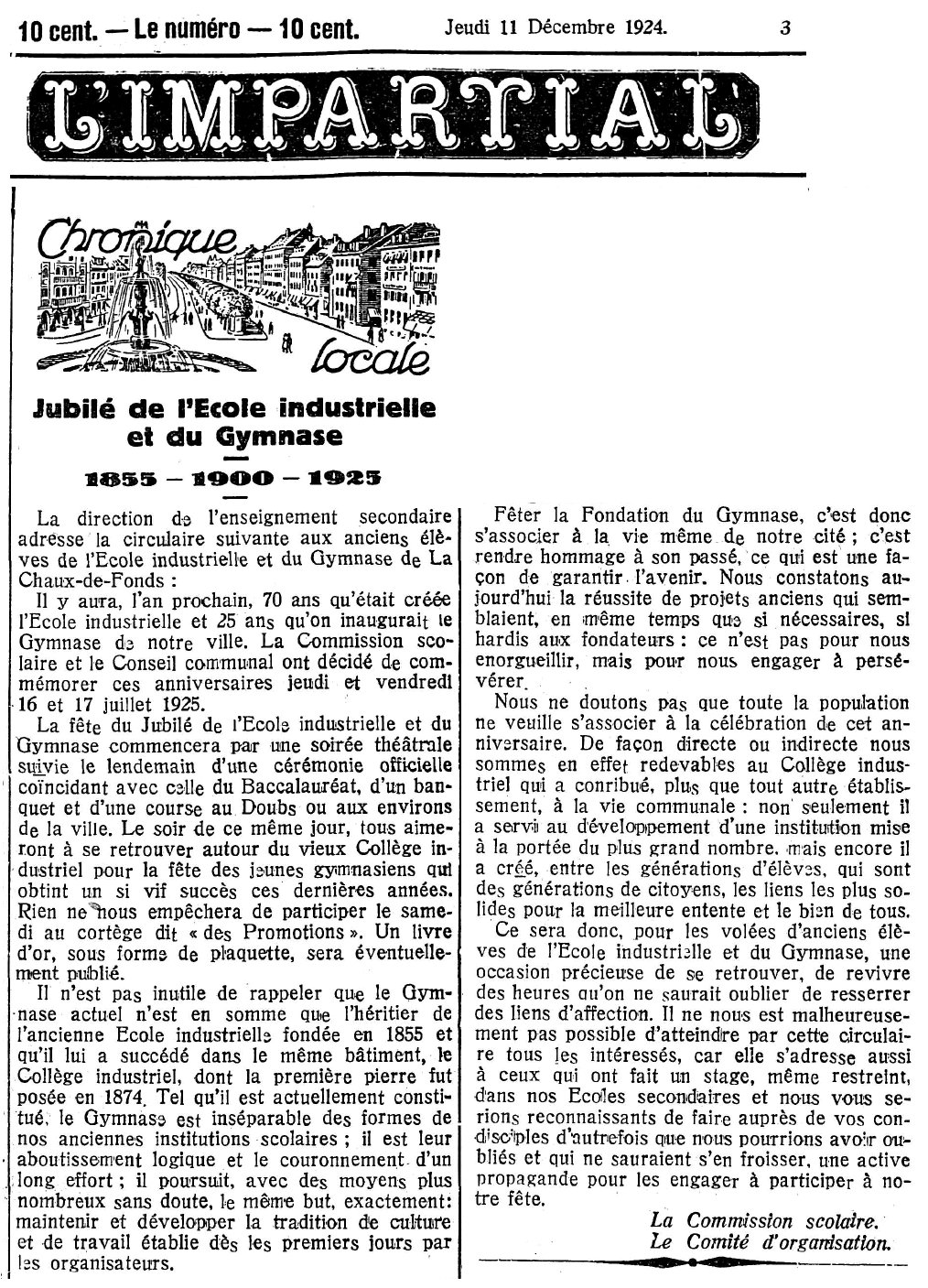 10 cent. — Le numéro — 10 cent. Jeudi 11 Décembre 1924. 3

L'IMPARTIAL

Chronique locale

Jubilé de l'Ecole industrielle et du Gymnase

1855 — 1900 — 1925

La direction de l'enseignement secondaire adresse la circulaire suivante aux anciens élèves de l'Ecole industrielle et du Gymnase de La Chaux-de-Fonds :

Il y aura, l'an prochain, 70 ans qu'était créée l'Ecole industrielle et 25 ans qu'on inaugurait le Gymnase de notre ville. La Commission scolaire et le Conseil communal ont décidé de commémorer ces anniversaires jeudi et vendredi 16 et 17 juillet 1925.

La fête du Jubilé de l'Ecole industrielle et du Gymnase commencera par une soirée théâtrale suivie le lendemain d'une cérémonie officielle coïncidant avec celle du Baccalauréat, d'un banquet et d'une course au Doubs ou aux environs de la ville. Le soir de ce même jour, tous aimeront à se retrouver autour du vieux Collège industriel pour la fête des jeunes gymnasiens qui obtint un si vif succès ces dernières années. Rien ne nous empêchera de participer le samedi au cortège dit « des Promotions ». Un livre d'or, sous forme de plaquette, sera éventuellement publié.

Il n'est pas inutile de rappeler que le Gymnase actuel n'est en somme que l'héritier de l'ancienne Ecole industrielle fondée en 1855 et qu'il lui a succédé dans le même bâtiment, le Collège industriel, dont la première pierre fut posée en 1874. Tel qu'il est actuellement constitué, le Gymnase est inséparable des formes de nos anciennes institutions scolaires ; il est leur aboutissement logique et le couronnement d'un long effort ; il poursuit, avec des moyens plus nombreux sans doute, le même but, exactement: maintenir et développer la tradition de culture et de travail établie dès les premiers jours par les organisateurs.

Fêter la Fondation du Gymnase, c'est donc s'associer à la vie même de notre cité ; c'est rendre hommage à son passé, ce qui est une façon de garantir l'avenir. Nous constatons aujourd'hui la réussite de projets anciens qui semblaient, en même temps que si nécessaires, si hardis aux fondateurs : ce n'est pas pour nous enorgueillir, mais pour nous engager à persévérer.

Nous ne doutons pas que toute la population ne veuille s'associer à la célébration de cet anniversaire. De façon directe ou indirecte nous sommes en effet redevables au Collège industriel qui a conribué, plus que tout autre établissement, à la vie communale : non seulement il a servi au développement d'une institution mise à la portée du plus grand nombre, mais encore il a créé, entre les générations d'élèves, qui sont des générations de citoyens, les liens les plus solides pour la meilleure entente et le bien de tous.

Ce sera donc, pour les volées d'anciens élèves de l'Ecole industrielle et du Gymnase, une occasion précieuse de se retrouver, de revivre des heures qu'on ne saurait oublier de resserrer des liens d'affection. Il ne nous est malheureusement pas possible d'atteindre par cette circulaire tous les intéressés, car elle s'adresse aussi à ceux qui ont fait un stage, même restreint, dans nos Ecoles secondaires et nous vous serions reconnaissants de faire auprès de vos condisciples d'autrefois que nous pourrions avoir oubliés et qui ne sauraient s'en froisser, une active propagande pour les engager à participer à notre fête.

La Commission scolaire.
Le Comité d'organisation.